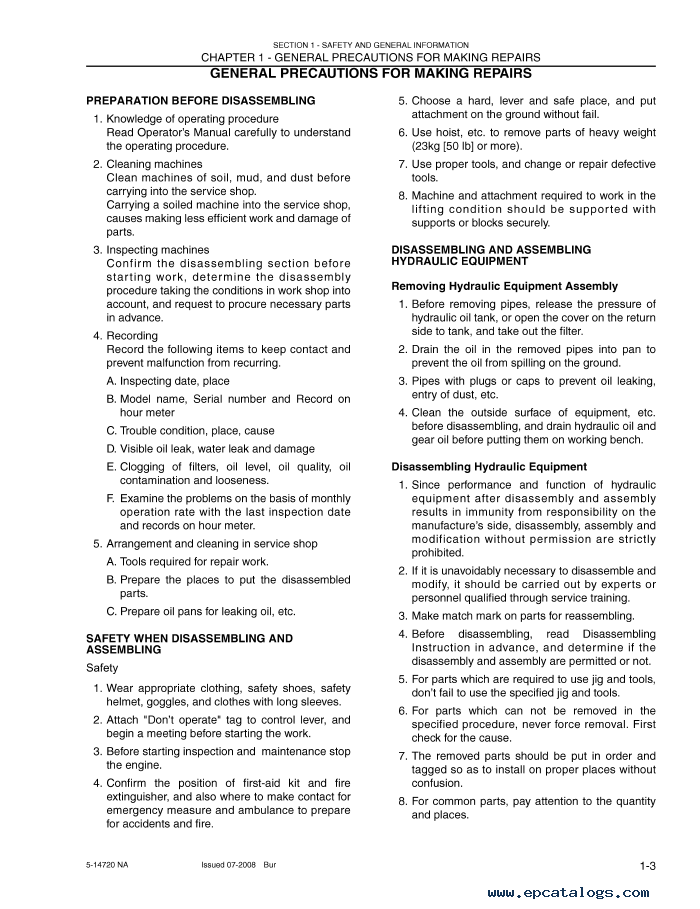 SECTION 1 - SAFETY AND GENERAL INFORMATION
CHAPTER 1 - GENERAL PRECAUTIONS FOR MAKING REPAIRS

GENERAL PRECAUTIONS FOR MAKING REPAIRS

PREPARATION BEFORE DISASSEMBLING

1. Knowledge of operating procedure
Read Operator's Manual carefully to understand the operating procedure.

2. Cleaning machines
Clean machines of soil, mud, and dust before carrying into the service shop.
Carrying a soiled machine into the service shop, causes making less efficient work and damage of parts.

3. Inspecting machines
Confirm the disassembling section before starting work, determine the disassembly procedure taking the conditions in work shop into account, and request to procure necessary parts in advance.

4. Recording
Record the following items to keep contact and prevent malfunction from recurring.

A. Inspecting date, place

B. Model name, Serial number and Record on hour meter

C. Trouble condition, place, cause

D. Visible oil leak, water leak and damage

E. Clogging of filters, oil level, oil quality, oil contamination and looseness.

F. Examine the problems on the basis of monthly operation rate with the last inspection date and records on hour meter.

5. Arrangement and cleaning in service shop

A. Tools required for repair work.

B. Prepare the places to put the disassembled parts.

C. Prepare oil pans for leaking oil, etc.

SAFETY WHEN DISASSEMBLING AND ASSEMBLING

Safety

1. Wear appropriate clothing, safety shoes, safety helmet, goggles, and clothes with long sleeves.

2. Attach "Don't operate" tag to control lever, and begin a meeting before starting the work.

3. Before starting inspection and maintenance stop the engine.

4. Confirm the position of first-aid kit and fire extinguisher, and also where to make contact for emergency measure and ambulance to prepare for accidents and fire.

5. Choose a hard, lever and safe place, and put attachment on the ground without fail.

6. Use hoist, etc. to remove parts of heavy weight (23kg [50 lb] or more).

7. Use proper tools, and change or repair defective tools.

8. Machine and attachment required to work in the lifting condition should be supported with supports or blocks securely.

DISASSEMBLING AND ASSEMBLING HYDRAULIC EQUIPMENT

Removing Hydraulic Equipment Assembly

1. Before removing pipes, release the pressure of hydraulic oil tank, or open the cover on the return side to tank, and take out the filter.

2. Drain the oil in the removed pipes into pan to prevent the oil from spilling on the ground.

3. Pipes with plugs or caps to prevent oil leaking, entry of dust, etc.

4. Clean the outside surface of equipment, etc. before disassembling, and drain hydraulic oil and gear oil before putting them on working bench.

Disassembling Hydraulic Equipment

1. Since performance and function of hydraulic equipment after disassembly and assembly results in immunity from responsibility on the manufacture's side, disassembly, assembly and modification without permission are strictly prohibited.

2. If it is unavoidably necessary to disassemble and modify, it should be carried out by experts or personnel qualified through service training.

3. Make match mark on parts for reassembling.

4. Before disassembling, read Disassembling Instruction in advance, and determine if the disassembly and assembly are permitted or not.

5. For parts which are required to use jig and tools, don't fail to use the specified jig and tools.

6. For parts which can not be removed in the specified procedure, never force removal. First check for the cause.

7. The removed parts should be put in order and tagged so as to install on proper places without confusion.

8. For common parts, pay attention to the quantity and places.

5-14720 NA Issued 07-2008 Bur 1-3

www.epcatalogs.com